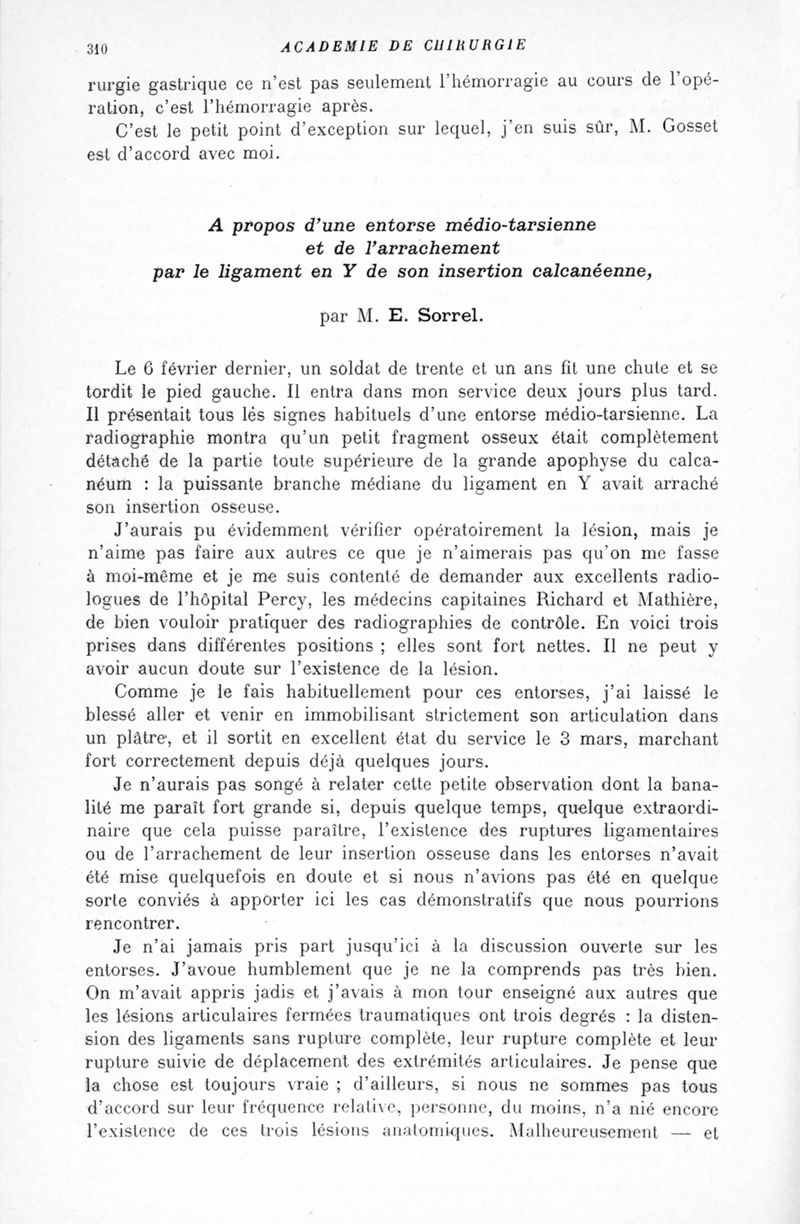 310 ACADEMIE DE CHIRURGIE

rurgie gastrique ce n'est pas seulement l'hémorragie au cours de l'opération, c'est l'hémorragie après.

C'est le petit point d'exception sur lequel, j'en suis sûr, M. Gosset est d'accord avec moi.

A propos d'une entorse médio-tarsienne et de l'arrachement par le ligament en Y de son insertion calcanéenne,

par M. E. Sorrel.

Le 6 février dernier, un soldat de trente et un ans fit une chute et se tordit le pied gauche. Il entra dans mon service deux jours plus tard. Il présentait tous lés signes habituels d'une entorse médio-tarsienne. La radiographie montra qu'un petit fragment osseux était complètement détaché de la partie toute supérieure de la grande apophyse du calcanéum : la puissante branche médiane du ligament en Y avait arraché son insertion osseuse.

J'aurais pu évidemment vérifier opératoirement la lésion, mais je n'aime pas faire aux autres ce que je n'aimerais pas qu'on me fasse à moi-même et je me suis contenté de demander aux excellents radiologues de l'hôpital Percy, les médecins capitaines Richard et Mathière, de bien vouloir pratiquer des radiographies de contrôle. En voici trois prises dans différentes positions ; elles sont fort nettes. Il ne peut y avoir aucun doute sur l'existence de la lésion.

Comme je le fais habituellement pour ces entorses, j'ai laissé le blessé aller et venir en immobilisant strictement son articulation dans un plâtre, et il sortit en excellent état du service le 3 mars, marchant fort correctement depuis déjà quelques jours.

Je n'aurais pas songé à relater cette petite observation dont la banalité me paraît fort grande si, depuis quelque temps, quelque extraordinaire que cela puisse paraître, l'existence des ruptures ligamentaires ou de l'arrachement de leur insertion osseuse dans les entorses n'avait été mise quelquefois en doute et si nous n'avions pas été en quelque sorte conviés à apporter ici les cas démonstratifs que nous pourrions rencontrer.

Je n'ai jamais pris part jusqu'ici à la discussion ouverte sur les entorses. J'avoue humblement que je ne la comprends pas très bien. On m'avait appris jadis et j'avais à mon tour enseigné aux autres que les lésions articulaires fermées traumatiques ont trois degrés : la distension des ligaments sans rupture complète, leur rupture complète et leur rupture suivie de déplacement des extrémités articulaires. Je pense que la chose est toujours vraie ; d'ailleurs, si nous ne sommes pas tous d'accord sur leur fréquence relative, personne, du moins, n'a nié encore l'existence de ces trois lésions anatomiques. Malheureusement — et